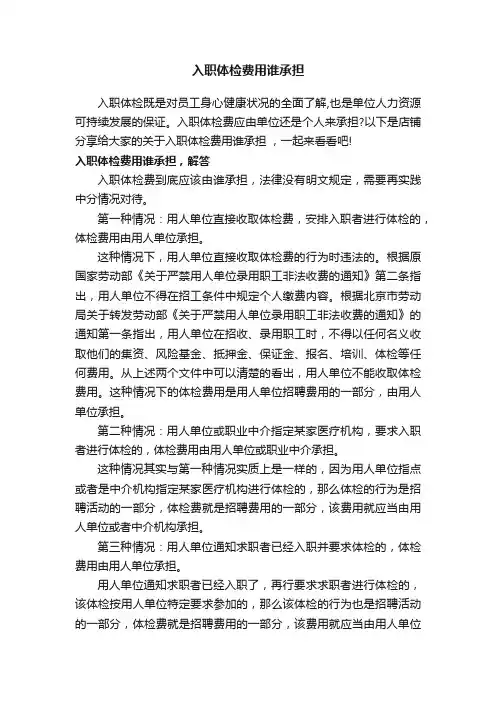 入职体检费用谁承担

入职体检既是对员工身心健康状况的全面了解,也是单位人力资源可持续发展的保证。入职体检费应由单位还是个人来承担?以下是店铺分享给大家的关于入职体检费用谁承担 ,一起来看看吧!

入职体检费用谁承担，解答

入职体检费到底应该由谁承担，法律没有明文规定，需要再实践中分情况对待。

第一种情况：用人单位直接收取体检费，安排入职者进行体检的，体检费用由用人单位承担。

这种情况下，用人单位直接收取体检费的行为时违法的。根据原国家劳动部《关于严禁用人单位录用职工非法收费的通知》第二条指出，用人单位不得在招工条件中规定个人缴费内容。根据北京市劳动局关于转发劳动部《关于严禁用人单位录用职工非法收费的通知》的通知第一条指出，用人单位在招收、录用职工时，不得以任何名义收取他们的集资、风险基金、抵押金、保证金、报名、培训、体检等任何费用。从上述两个文件中可以清楚的看出，用人单位不能收取体检费用。这种情况下的体检费用是用人单位招聘费用的一部分，由用人单位承担。

第二种情况：用人单位或职业中介指定某家医疗机构，要求入职者进行体检的，体检费用由用人单位或职业中介承担。

这种情况其实与第一种情况实质上是一样的，因为用人单位指点或者是中介机构指定某家医疗机构进行体检的，那么体检的行为是招聘活动的一部分，体检费就是招聘费用的一部分，该费用就应当由用人单位或者中介机构承担。

第三种情况：用人单位通知求职者已经入职并要求体检的，体检费用由用人单位承担。

用人单位通知求职者已经入职了，再行要求求职者进行体检的，该体检按用人单位特定要求参加的，那么该体检的行为也是招聘活动的一部分，体检费就是招聘费用的一部分，该费用就应当由用人单位